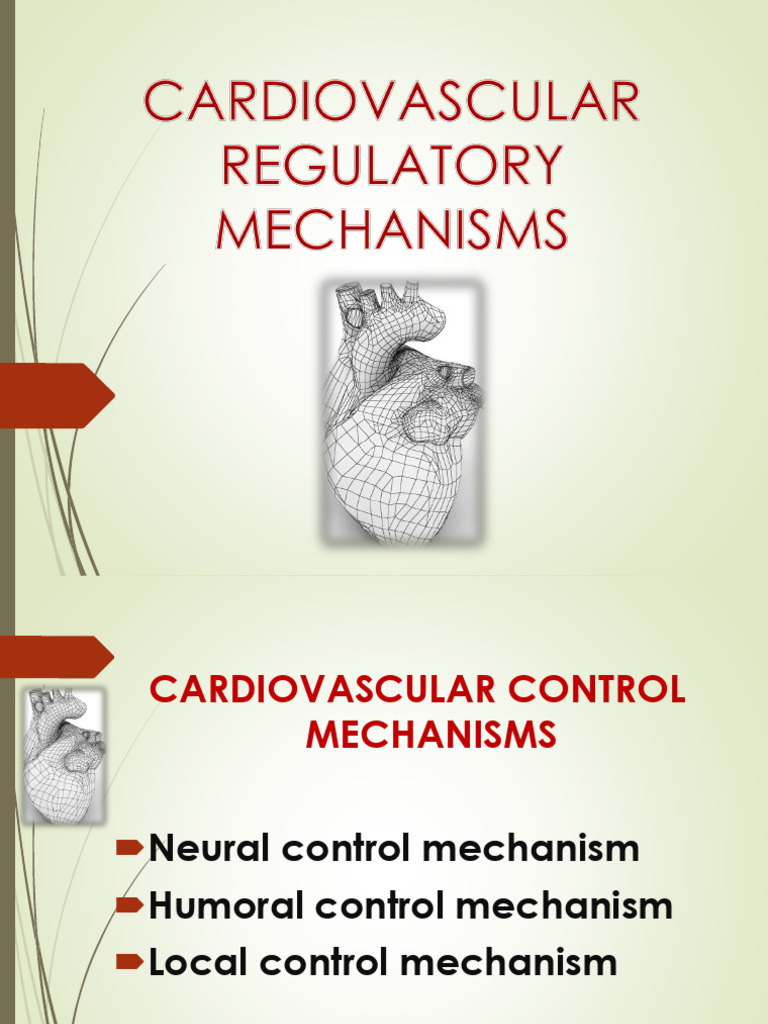 CARDIOVASCULAR REGULATORY MECHANISMS

CARDIOVASCULAR CONTROL MECHANISMS

Neural control mechanism
Humoral control mechanism
Local control mechanism